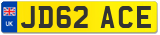 UK

JD62 ACE